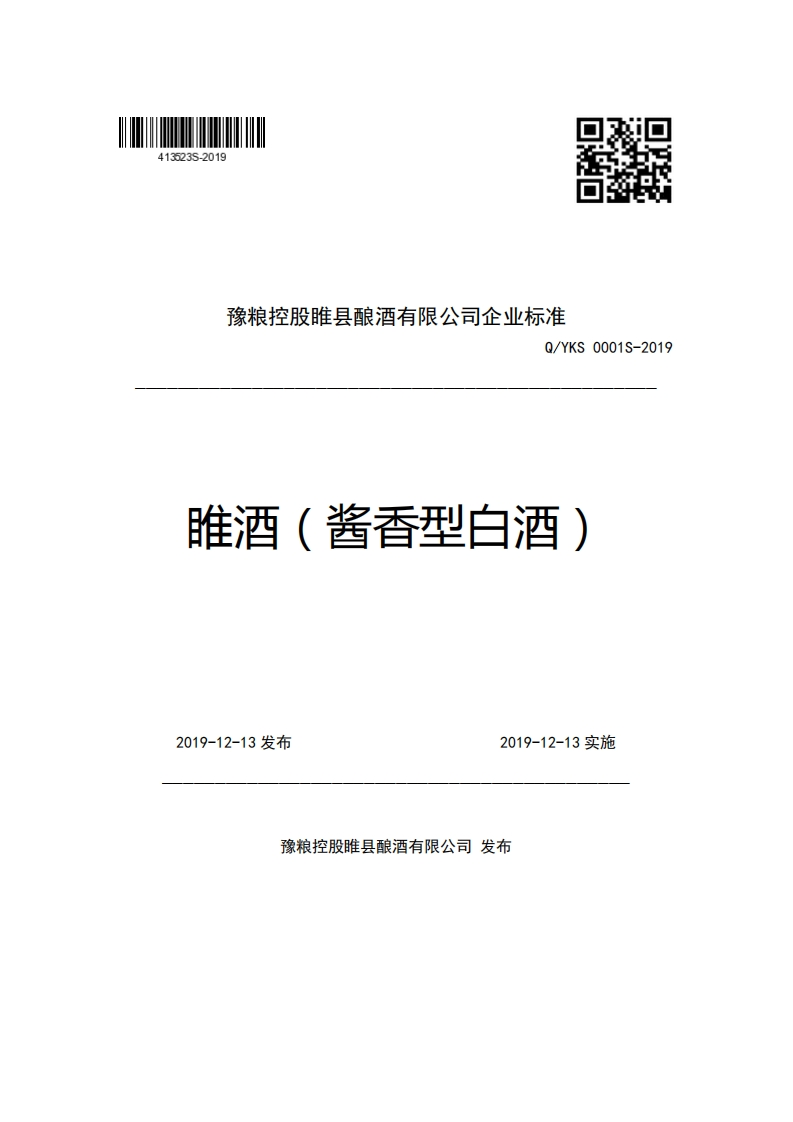 413523S-2019

豫粮控股睢县酿酒有限公司企业标准

Q/YKS 0001S-2019

睢酒（酱香型白酒）

2019-12-13 发布

2019-12-13 实施

豫粮控股睢县酿酒有限公司 发布